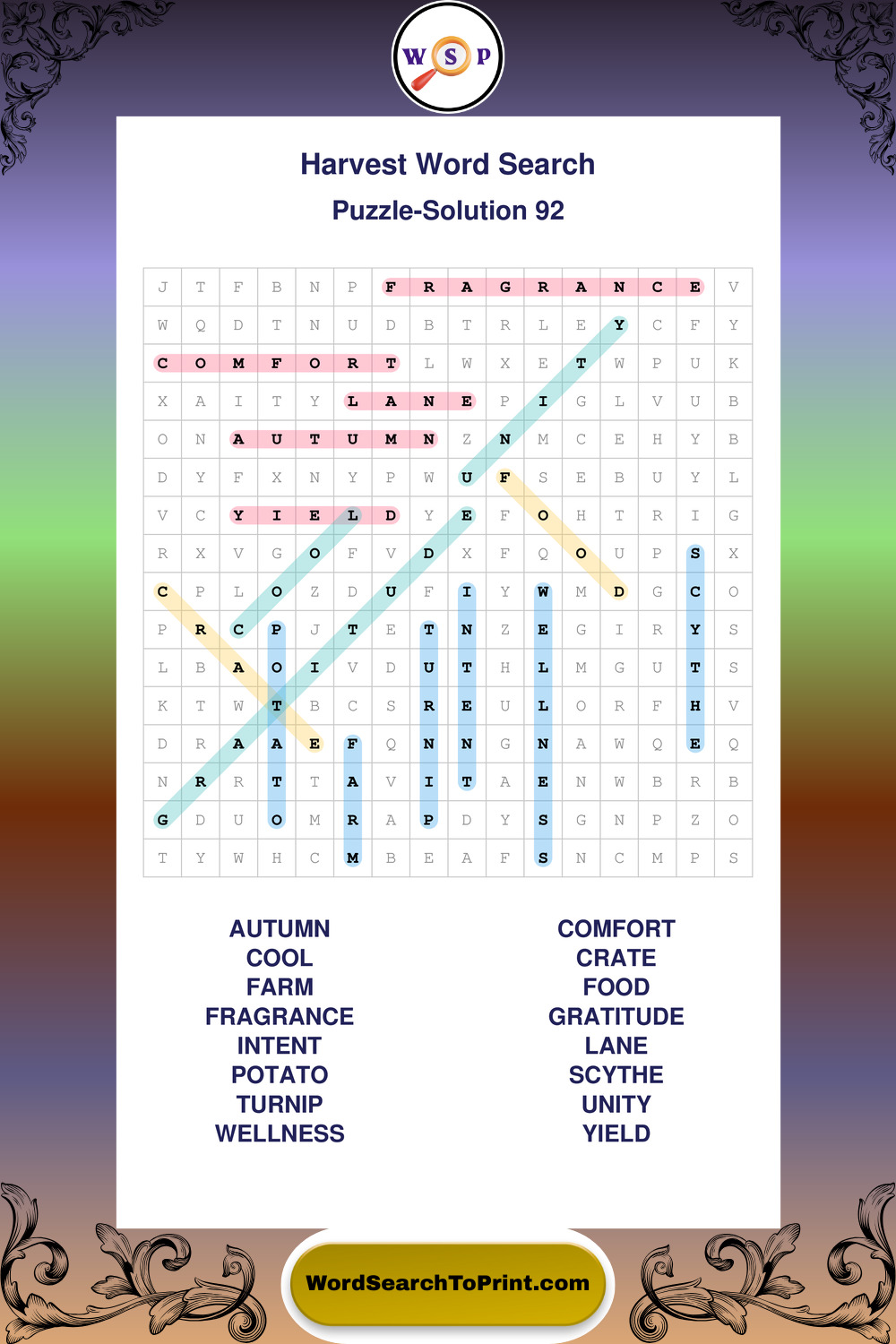 W S P

Harvest Word Search

Puzzle-Solution 92

| J | T | F | B | N | P | F | R | A | G | R | A | N | C | E | V |
|---|---|---|---|---|---|---|---|---|---|---|---|---|---|---|---|
| W | Q | D | T | N | U | D | B | T | R | L | E | Y | C | F | Y |
| C | O | M | F | O | R | T | L | W | X | E | T | W | P | U | K |
| X | A | I | T | Y | L | A | N | E | P | I | G | L | V | U | B |
| O | N | A | U | T | U | M | N | Z | N | M | C | E | H | Y | B |
| D | Y | F | X | N | Y | P | W | U | F | S | E | B | U | Y | L |
| V | C | Y | I | E | L | D | Y | E | F | O | H | T | R | I | G |
| R | X | V | G | O | F | V | D | X | F | Q | O | U | P | S | X |
| C | P | L | O | Z | D | U | F | I | Y | W | M | D | G | C | O |
| P | R | C | P | J | T | E | T | N | Z | E | G | I | R | Y | S |
| L | B | A | O | I | V | D | U | T | H | L | M | G | U | T | S |
| K | T | W | T | B | C | S | R | E | U | L | O | R | F | H | V |
| D | R | A | A | E | F | Q | N | N | G | N | A | W | Q | E | Q |
| N | R | R | T | T | A | V | I | T | A | E | N | W | B | R | B |
| G | D | U | O | M | R | A | P | D | Y | S | G | N | P | Z | O |
| T | Y | W | H | C | M | B | E | A | F | S | N | C | M | P | S |

AUTUMN
COOL
FARM
FRAGRANCE
INTENT
POTATO
TURNIP
WELLNESS

COMFORT
CRATE
FOOD
GRATITUDE
LANE
SCYTHE
UNITY
YIELD

WordSearchToPrint.com